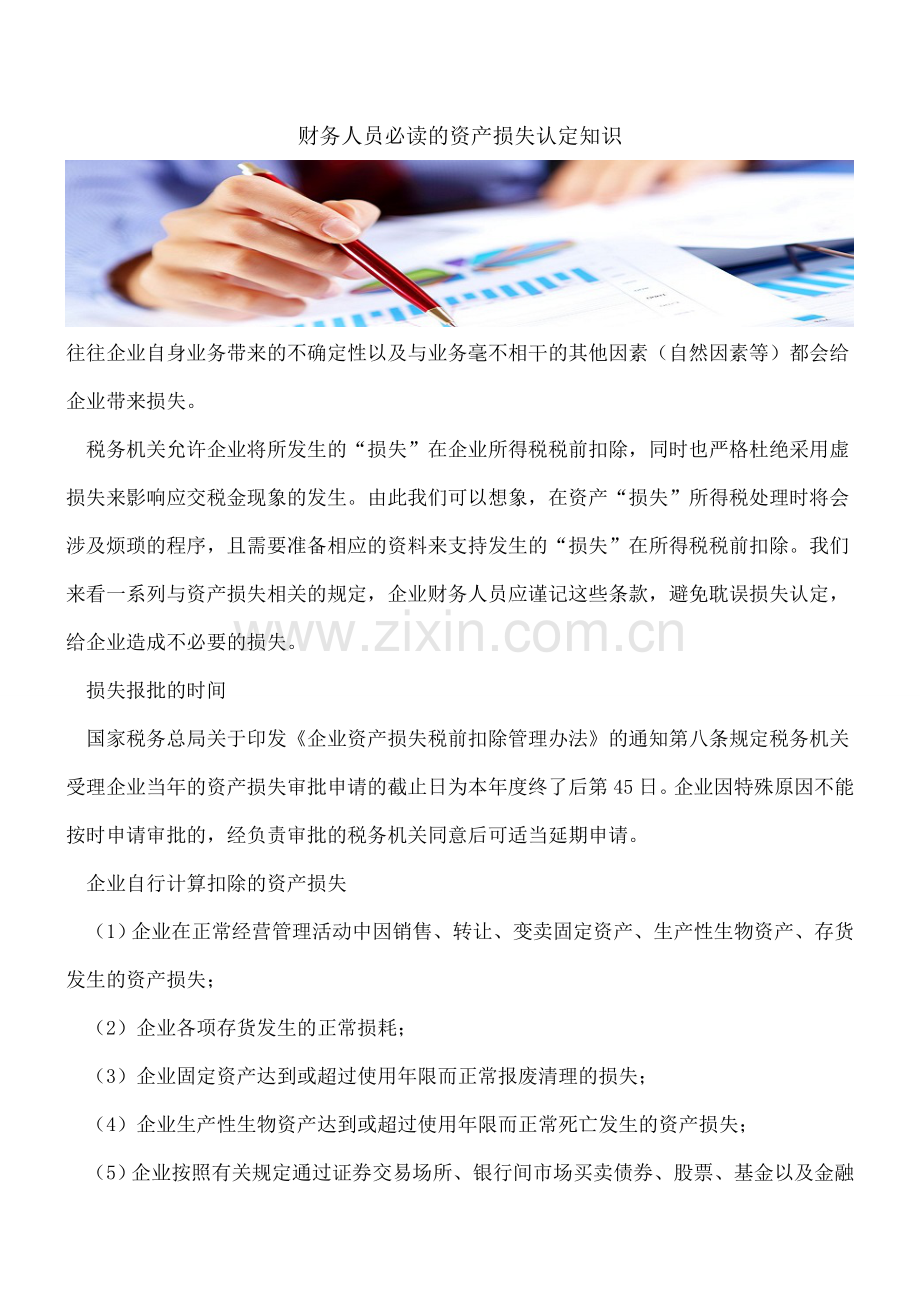 财务人员必读的资产损失认定知识

往往企业自身业务带来的不确定性以及与业务毫不相干的其他因素（自然因素等）都会给企业带来损失。

税务机关允许企业将所发生的“损失”在企业所得税税前扣除，同时也严格杜绝采用虚损失来影响应交税金现象的发生。由此我们可以想象，在资产“损失”所得税处理时将会涉及烦琐的程序，且需要准备相应的资料来支持发生的“损失”在所得税税前扣除。我们来看一系列与资产损失相关的规定，企业财务人员应谨记这些条款，避免耽误损失认定，给企业造成不必要的损失。

www.zixin.com.cn

损失报批的时间

国家税务总局关于印发《企业资产损失税前扣除管理办法》的通知第八条规定税务机关受理企业当年的资产损失审批申请的截止日为本年度终了后第 45 日。企业因特殊原因不能按时申请审批的，经负责审批的税务机关同意后可适当延期申请。

企业自行计算扣除的资产损失

（1）企业在正常经营管理活动中因销售、转让、变卖固定资产、生产性生物资产、存货发生的资产损失；

（2）企业各项存货发生的正常损耗；

（3）企业固定资产达到或超过使用年限而正常报废清理的损失；

（4）企业生产性生物资产达到或超过使用年限而正常死亡发生的资产损失；

（5）企业按照有关规定通过证券交易场所、银行间市场买卖债券、股票、基金以及金融